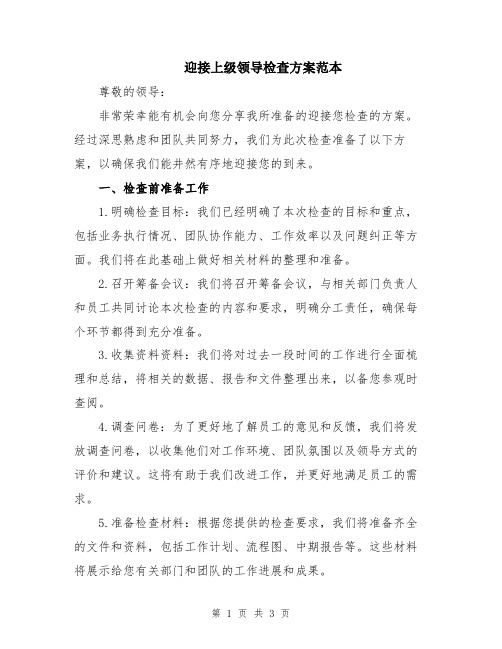 迎接上级领导检查方案范本

尊敬的领导：

非常荣幸能有机会向您分享我所准备的迎接您检查的方案。经过深思熟虑和团队共同努力，我们为此次检查准备了以下方案，以确保我们能井然有序地迎接您的到来。

一、检查前准备工作

1.明确检查目标：我们已经明确了本次检查的目标和重点，包括业务执行情况、团队协作能力、工作效率以及问题纠正等方面。我们将在此基础上做好相关材料的整理和准备。

2.召开筹备会议：我们将召开筹备会议，与相关部门负责人和员工共同讨论本次检查的内容和要求，明确分工责任，确保每个环节都得到充分准备。

3.收集资料资料：我们将对过去一段时间的工作进行全面梳理和总结，将相关的数据、报告和文件整理出来，以备您参观时查阅。

4.调查问卷：为了更好地了解员工的意见和反馈，我们将发放调查问卷，以收集他们对工作环境、团队氛围以及领导方式的评价和建议。这将有助于我们改进工作，并更好地满足员工的需求。

5.准备检查材料：根据您提供的检查要求，我们将准备齐全的文件和资料，包括工作计划、流程图、中期报告等。这些材料将展示给您有关部门和团队的工作进展和成果。

第 1 页 共 3 页